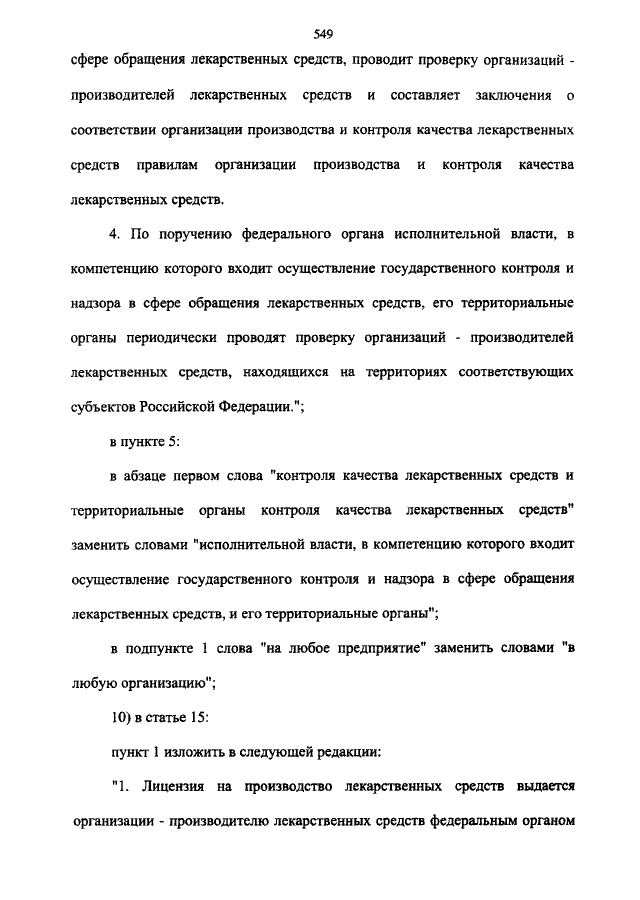 549

сфере обращения лекарственных средств, проводит проверку организаций - производителей лекарственных средств и составляет заключения о соответствии организации производства и контроля качества лекарственных средств правилам организации производства и контроля качества лекарственных средств.

4. По поручению федерального органа исполнительной власти, в компетенцию которого входит осуществление государственного контроля и надзора в сфере обращения лекарственных средств, его территориальные органы периодически проводят проверку организаций - производителей лекарственных средств, находящихся на территориях соответствующих субъектов Российской Федерации.";

в пункте 5:

в абзаце первом слова "контроля качества лекарственных средств и территориальные органы контроля качества лекарственных средств" заменить словами "исполнительной власти, в компетенцию которого входит осуществление государственного контроля и надзора в сфере обращения лекарственных средств, и его территориальные органы";

в подпункте 1 слова "на любое предприятие" заменить словами "в любую организацию";

10) в статье 15:

пункт 1 изложить в следующей редакции:

"1. Лицензия на производство лекарственных средств выдается организации - производителю лекарственных средств федеральным органом